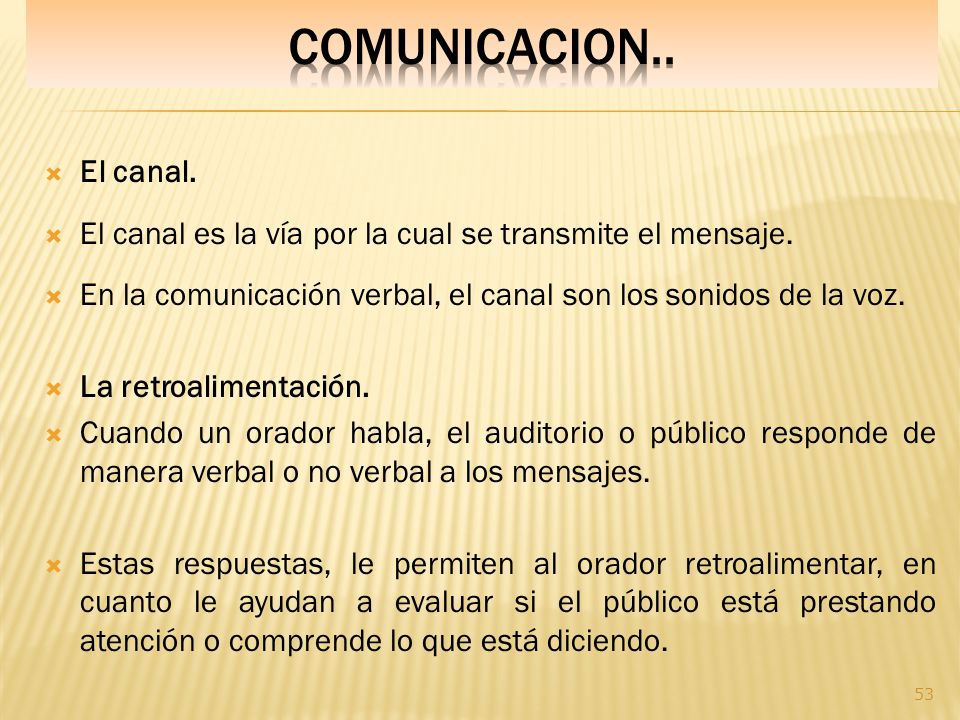 COMUNICACION..

El canal.

El canal es la vía por la cual se transmite el mensaje.

En la comunicación verbal, el canal son los sonidos de la voz.

La retroalimentación.

Cuando un orador habla, el auditorio o público responde de manera verbal o no verbal a los mensajes.

Estas respuestas, le permiten al orador retroalimentar, en cuanto le ayudan a evaluar si el público está prestando atención o comprende lo que está diciendo.

53